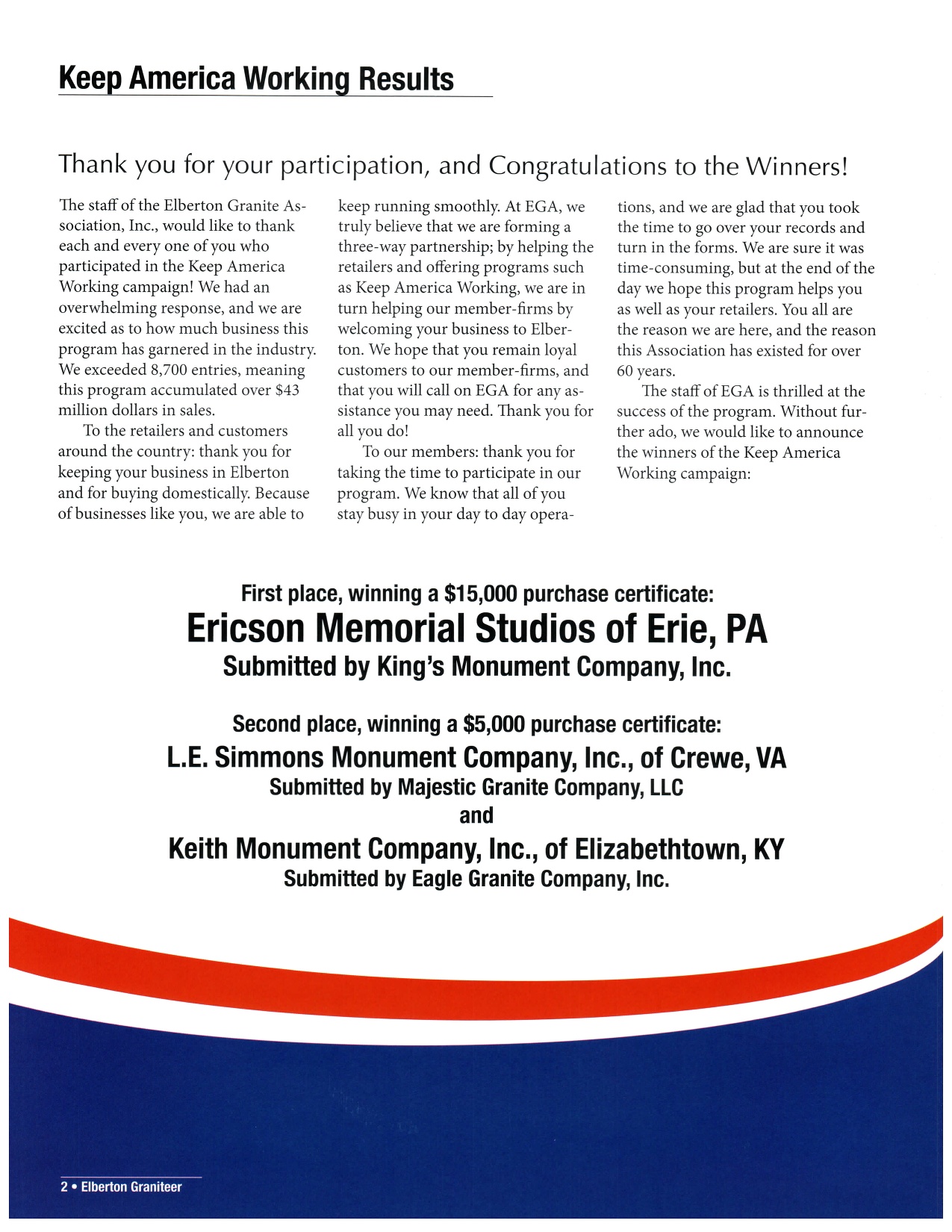 Keep America Working Results

Thank you for your participation, and Congratulations to the Winners!

The staff of the Elberton Granite Association, Inc., would like to thank each and every one of you who participated in the Keep America Working campaign! We had an overwhelming response, and we are excited as to how much business this program has garnered in the industry. We exceeded 8,700 entries, meaning this program accumulated over \$43 million dollars in sales.

To the retailers and customers around the country: thank you for keeping your business in Elberton and for buying domestically. Because of businesses like you, we are able to keep running smoothly. At EGA, we truly believe that we are forming a three-way partnership; by helping the retailers and offering programs such as Keep America Working, we are in turn helping our member-firms by welcoming your business to Elberton. We hope that you remain loyal customers to our member-firms, and that you will call on EGA for any assistance you may need. Thank you for all you do!

To our members: thank you for taking the time to participate in our program. We know that all of you stay busy in your day to day operations, and we are glad that you took the time to go over your records and turn in the forms. We are sure it was time-consuming, but at the end of the day we hope this program helps you as well as your retailers. You all are the reason we are here, and the reason this Association has existed for over 60 years.

The staff of EGA is thrilled at the success of the program. Without further ado, we would like to announce the winners of the Keep America Working campaign:

First place, winning a \$15,000 purchase certificate:
Ericson Memorial Studios of Erie, PA
Submitted by King's Monument Company, Inc.

Second place, winning a \$5,000 purchase certificate:
L.E. Simmons Monument Company, Inc., of Crewe, VA
Submitted by Majestic Granite Company, LLC
and
Keith Monument Company, Inc., of Elizabethtown, KY
Submitted by Eagle Granite Company, Inc.

2 • Elberton Graniteer